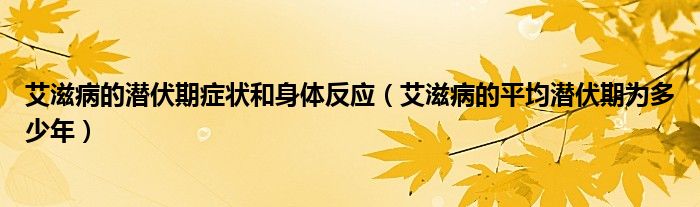 艾滋病的潜伏期症状和身体反应（艾滋病的平均潜伏期为多少年）